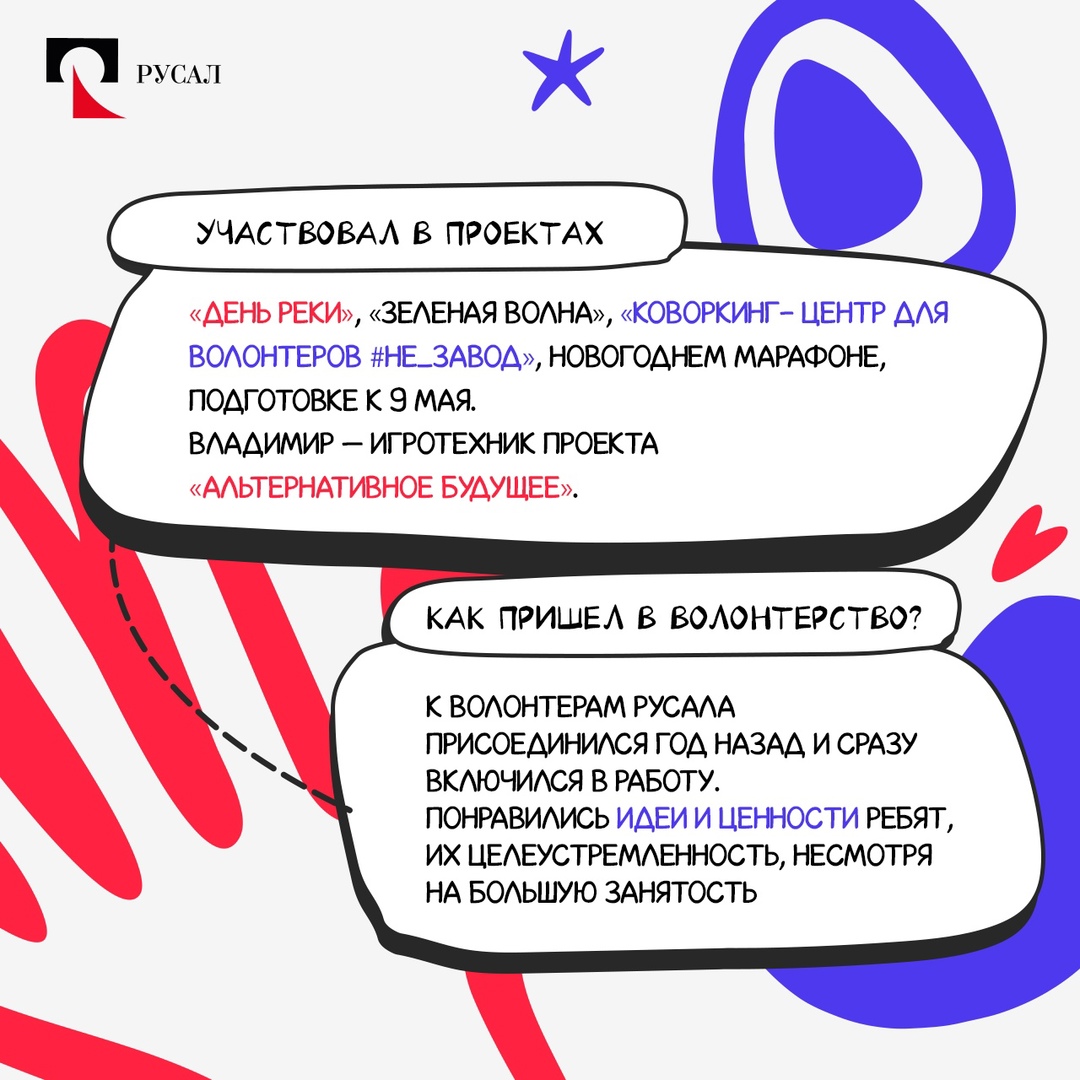 РУСАЛ

УЧАСТВОВАЛ В ПРОЕКТАХ

«ДЕНЬ РЕКИ», «ЗЕЛЕНАЯ ВОЛНА», «КОВОРКИНГ- ЦЕНТР ДЛЯ ВОЛОНТЕРОВ #НЕ_ЗАВОД», НОВОГОДНЕМ МАРАФОНЕ, ПОДГОТОВКЕ К 9 МАЯ.
ВЛАДИМИР — ИГРОТЕХНИК ПРОЕКТА «АЛЬТЕРНАТИВНОЕ БУДУЩЕЕ».

КАК ПРИШЕЛ В ВОЛОНТЕРСТВО?

К ВОЛОНТЕРАМ РУСАЛА ПРИСОЕДИНИЛСЯ ГОД НАЗАД И СРАЗУ ВКЛЮЧИЛСЯ В РАБОТУ.
ПОНРАВИЛИСЬ ИДЕИ И ЦЕННОСТИ РЕБЯТ, ИХ ЦЕЛЕУСТРЕМЛЕННОСТЬ, НЕСМОТРЯ НА БОЛЬШУЮ ЗАНЯТОСТЬ